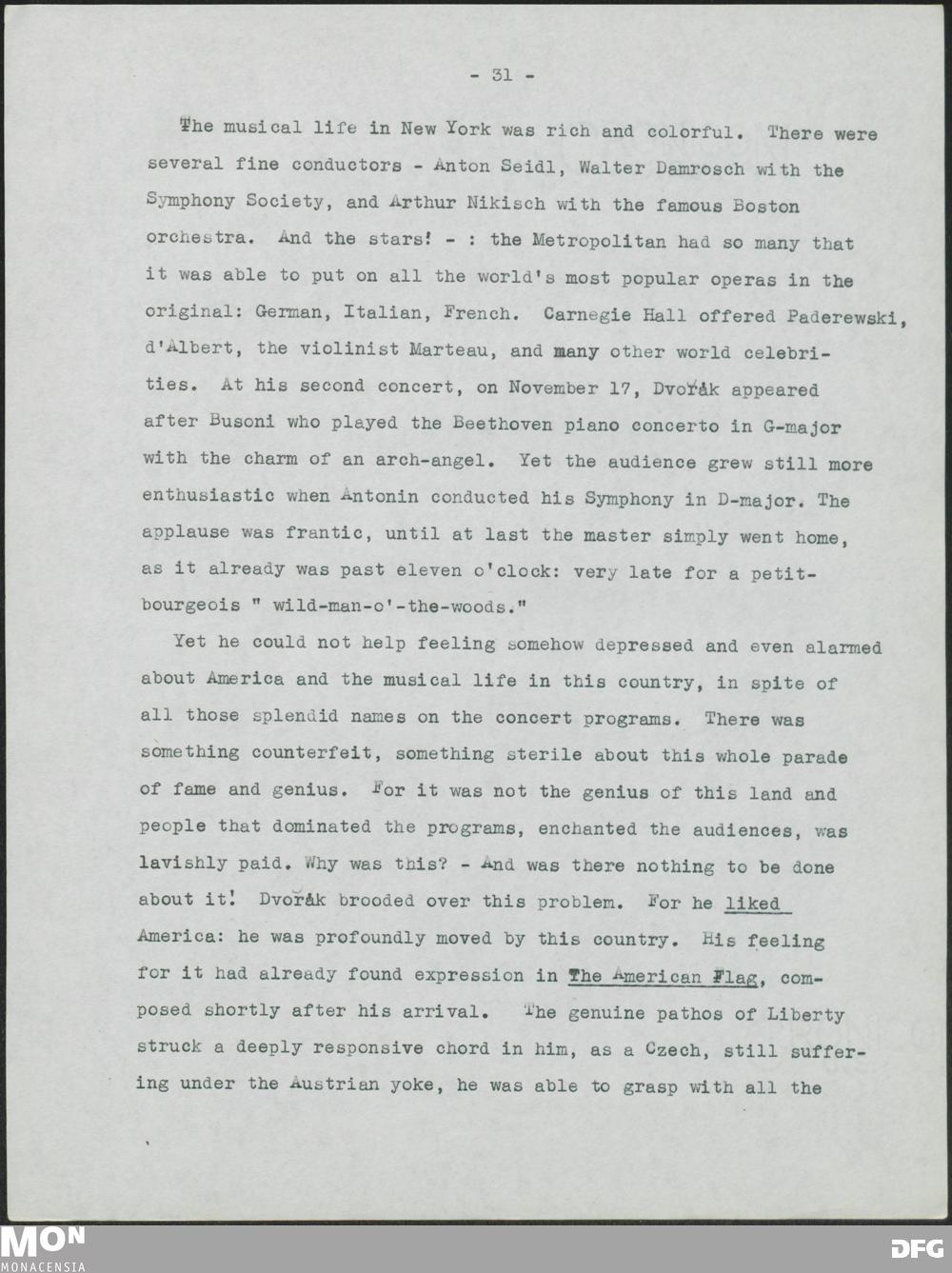 - 31 -

The musical life in New York was rich and colorful. There were several fine conductors - Anton Seidl, Walter Damrosch with the Symphony Society, and Arthur Nikisch with the famous Boston orchestra. And the stars! - : the Metropolitan had so many that it was able to put on all the world's most popular operas in the original: German, Italian, French. Carnegie Hall offered Paderewski, d'Albert, the violinist Marteau, and many other world celebrities. At his second concert, on November 17, Dvořák appeared after Busoni who played the Beethoven piano concerto in G-major with the charm of an arch-angel. Yet the audience grew still more enthusiastic when Antonin conducted his Symphony in D-major. The applause was frantic, until at last the master simply went home, as it already was past eleven o'clock: very late for a petit-bourgeois " wild-man-o'-the-woods."

Yet he could not help feeling somehow depressed and even alarmed about America and the musical life in this country, in spite of all those splendid names on the concert programs. There was something counterfeit, something sterile about this whole parade of fame and genius. For it was not the genius of this land and people that dominated the programs, enchanted the audiences, was lavishly paid. Why was this? - And was there nothing to be done about it! Dvořák brooded over this problem. For he liked America: he was profoundly moved by this country. His feeling for it had already found expression in The American Flag, composed shortly after his arrival. The genuine pathos of Liberty struck a deeply responsive chord in him, as a Czech, still suffering under the Austrian yoke, he was able to grasp with all the

MON
MONACENSIA

DFG